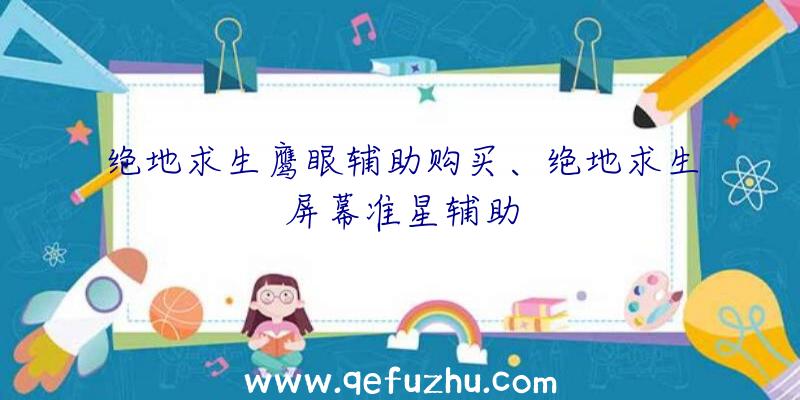 绝地求生鹰眼辅助购买、绝地求生屏幕准星辅助

www.qefuzhu.com